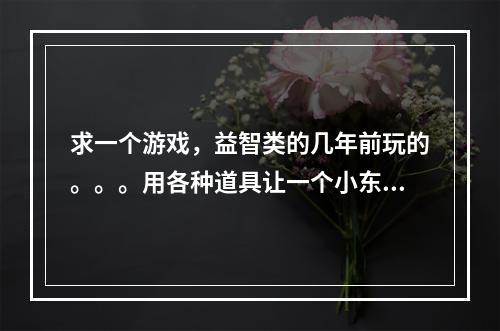 求一个游戏，益智类的几年前玩的。。。用各种道具让一个小东...